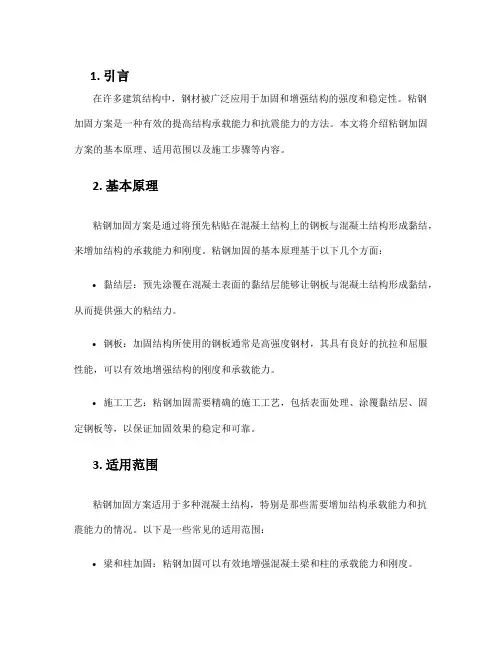 1. 引言

在许多建筑结构中，钢材被广泛应用于加固和增强结构的强度和稳定性。粘钢加固方案是一种有效的提高结构承载能力和抗震能力的方法。本文将介绍粘钢加固方案的基本原理、适用范围以及施工步骤等内容。

2. 基本原理

粘钢加固方案是通过将预先粘贴在混凝土结构上的钢板与混凝土结构形成黏结，来增加结构的承载能力和刚度。粘钢加固的基本原理基于以下几个方面：

• 黏结层：预先涂覆在混凝土表面的黏结层能够让钢板与混凝土结构形成黏结，从而提供强大的粘结力。

• 钢板：加固结构所使用的钢板通常是高强度钢材，其具有良好的抗拉和屈服性能，可以有效地增强结构的刚度和承载能力。

• 施工工艺：粘钢加固需要精确的施工工艺，包括表面处理、涂覆黏结层、固定钢板等，以保证加固效果的稳定和可靠。

3. 适用范围

粘钢加固方案适用于多种混凝土结构，特别是那些需要增加结构承载能力和抗震能力的情况。以下是一些常见的适用范围：

• 梁和柱加固：粘钢加固可以有效地增强混凝土梁和柱的承载能力和刚度。